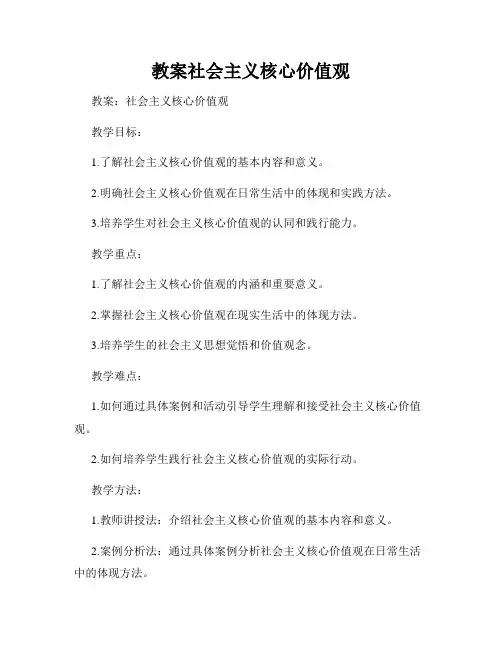 教案社会主义核心价值观

教案：社会主义核心价值观

教学目标：

1.了解社会主义核心价值观的基本内容和意义。

2.明确社会主义核心价值观在日常生活中的体现和实践方法。

3.培养学生对社会主义核心价值观的认同和践行能力。

教学重点：

1.了解社会主义核心价值观的内涵和重要意义。

2.掌握社会主义核心价值观在现实生活中的体现方法。

3.培养学生的社会主义思想觉悟和价值观念。

教学难点：

1.如何通过具体案例和活动引导学生理解和接受社会主义核心价值观。

2.如何培养学生践行社会主义核心价值观的实际行动。

教学方法：

1.教师讲授法：介绍社会主义核心价值观的基本内容和意义。

2.案例分析法：通过具体案例分析社会主义核心价值观在日常生活中的体现方法。